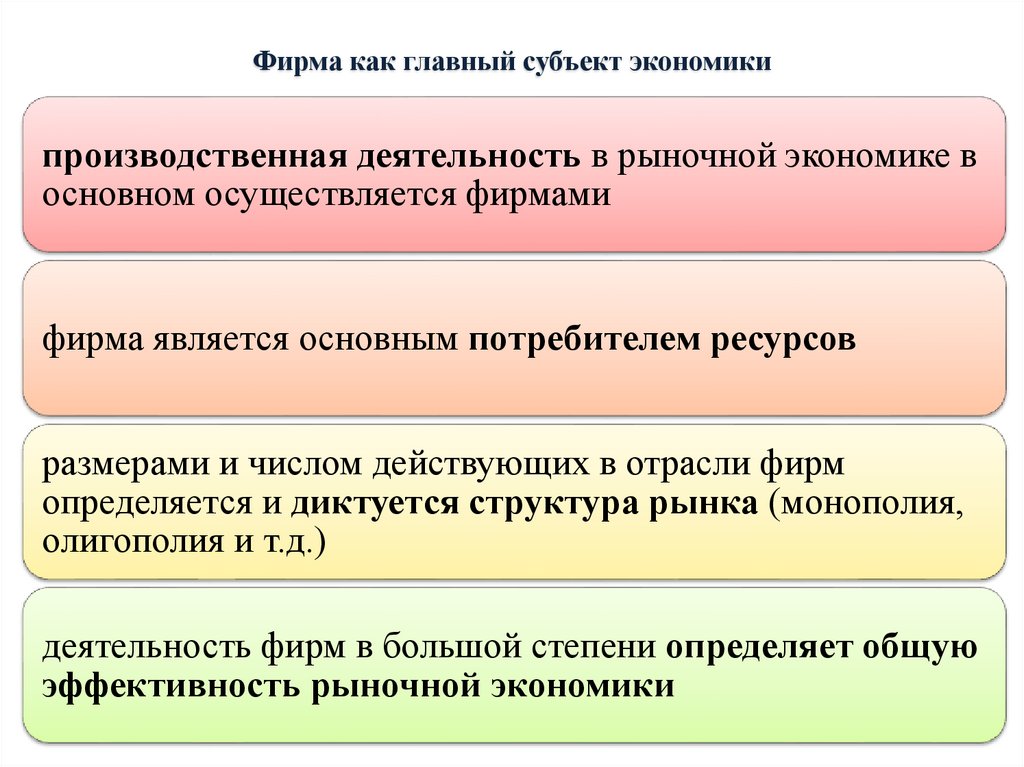 Фирма как главный субъект экономики

производственная деятельность в рыночной экономике в основном осуществляется фирмами

фирма является основным потребителем ресурсов

размерами и числом действующих в отрасли фирм определяется и диктуется структура рынка (монополия, олигополия и т.д.)

деятельность фирм в большой степени определяет общую эффективность рыночной экономики